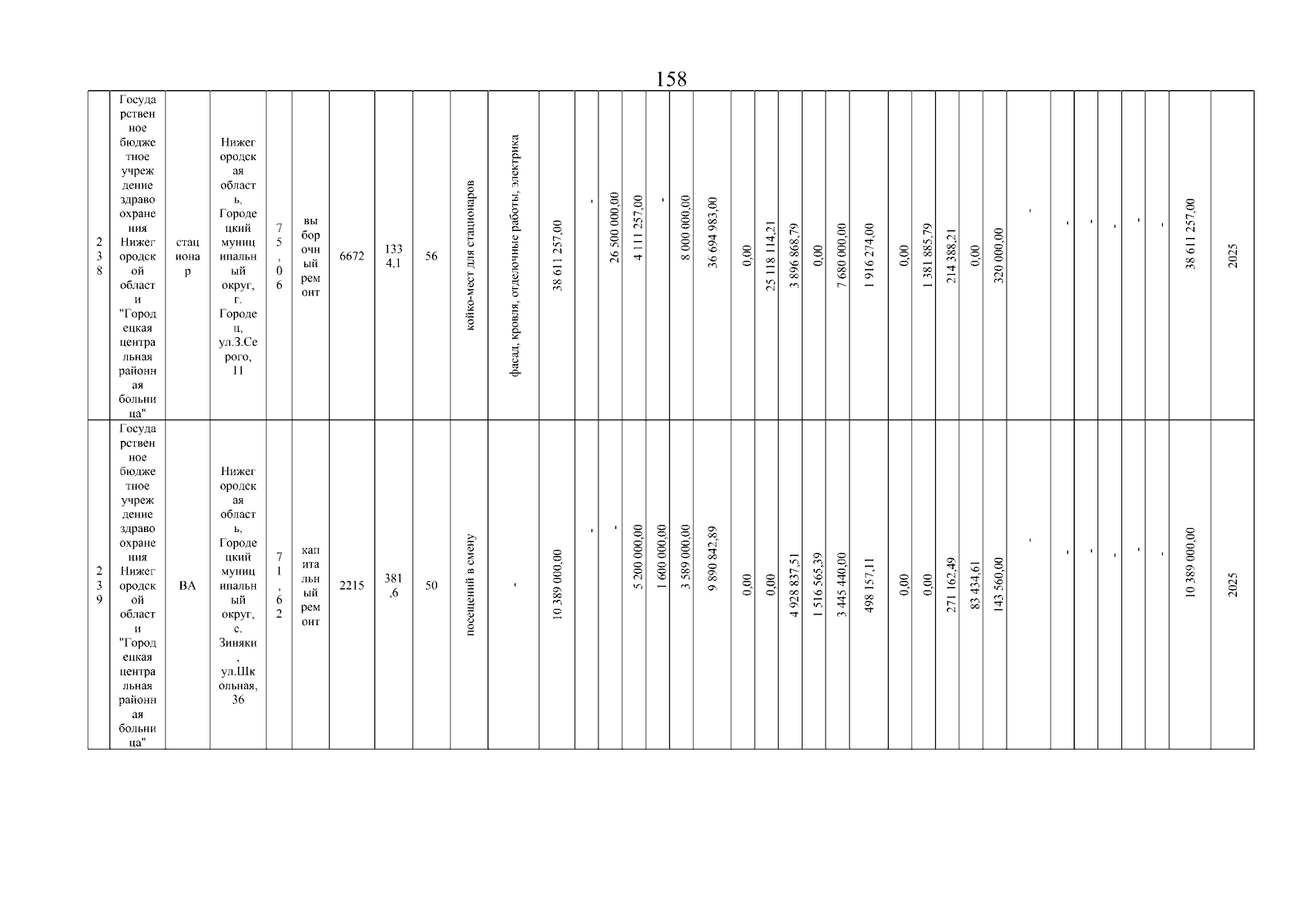 158

| 238 | Государственное бюджетное учреждение здравоохранения Нижегородской области "Городецкая центральная районная больница" | стационар | Нижегородская область, Городецкий муниципальный округ, г. Городец, ул.З.Серого, 11 | 75,06 | выборочный ремонт | 6672 | 1334,1 | 56 | койко-мест для стационаров | фасад, кровля, отделочные работы, электрика | 38 611 257,00 | - | 26 500 000,00 | 4 111 257,00 | - | 8 000 000,00 | 36 694 983,00 | 0,00 | 25 118 114,21 | 3 896 868,79 | 0,00 | 7 680 000,00 | 1 916 274,00 | 0,00 | 1 381 885,79 | 214 388,21 | 0,00 | 320 000,00 | - | - | - | - | - | - | 38 611 257,00 | 2025 |
|---|---|---|---|---|---|---|---|---|---|---|---|---|---|---|---|---|---|---|---|---|---|---|---|---|---|---|---|---|---|---|---|---|---|---|---|---|
| 239 | Государственное бюджетное учреждение здравоохранения Нижегородской области "Городецкая центральная районная больница" | ВА | Нижегородская область, Городецкий муниципальный округ, с. Зиняки, ул.Школьная, 36 | 71,62 | капитальный ремонт | 2215 | 381,6 | 50 | посещений в смену | - | 10 389 000,00 | - | - | 5 200 000,00 | 1 600 000,00 | 3 589 000,00 | 9 890 842,89 | 0,00 | 0,00 | 4 928 837,51 | 1 516 565,39 | 3 445 440,00 | 498 157,11 | 0,00 | 0,00 | 271 162,49 | 83 434,61 | 143 560,00 | - | - | - | - | - | - | 10 389 000,00 | 2025 |